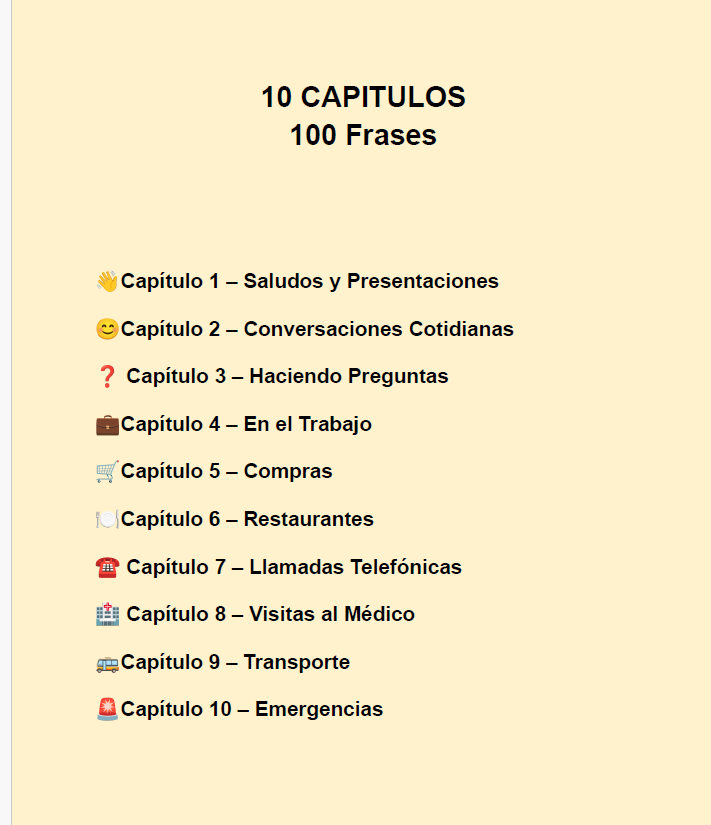 10 CAPITULOS
100 Frases

👋Capítulo 1 – Saludos y Presentaciones

😊Capítulo 2 – Conversaciones Cotidianas

❓ Capítulo 3 – Haciendo Preguntas

💼Capítulo 4 – En el Trabajo

🛒Capítulo 5 – Compras

🍽️Capítulo 6 – Restaurantes

☎️ Capítulo 7 – Llamadas Telefónicas

🏥 Capítulo 8 – Visitas al Médico

🚌Capítulo 9 – Transporte

🚨Capítulo 10 – Emergencias